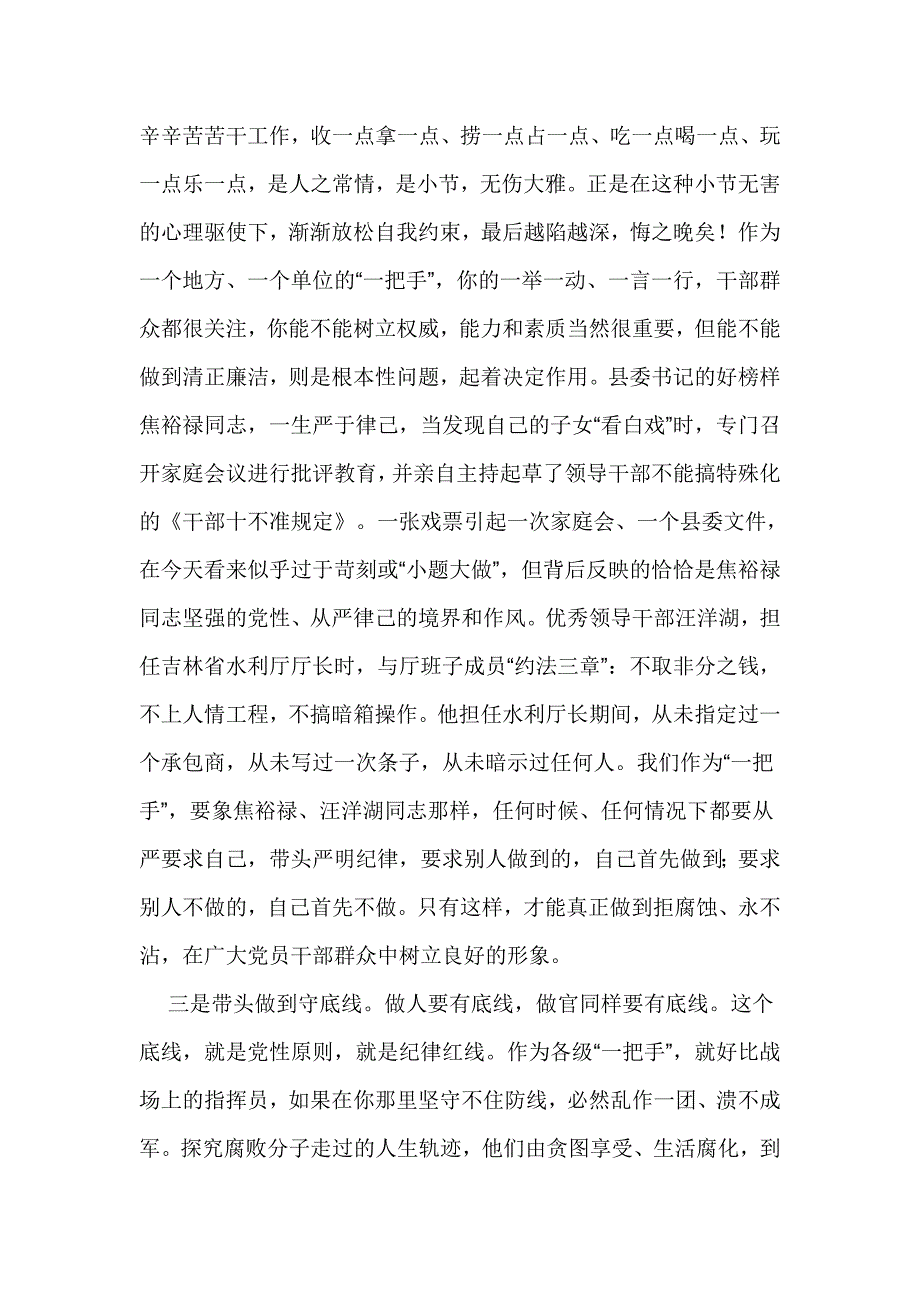 辛辛苦苦干工作，收一点拿一点、捞一点占一点、吃一点喝一点、玩一点乐一点，是人之常情，是小节，无伤大雅。正是在这种小节无害的心理驱使下，渐渐放松自我约束，最后越陷越深，悔之晚矣！作为一个地方、一个单位的“一把手”，你的一举一动、一言一行，干部群众都很关注，你能不能树立权威，能力和素质当然很重要，但能不能做到清正廉洁，则是根本性问题，起着决定作用。县委书记的好榜样焦裕禄同志，一生严于律己，当发现自己的子女“看白戏”时，专门召开家庭会议进行批评教育，并亲自主持起草了领导干部不能搞特殊化的《干部十不准规定》。一张戏票引起一次家庭会、一个县委文件，在今天看来似乎过于苛刻或“小题大做”，但背后反映的恰恰是焦裕禄同志坚强的党性、从严律己的境界和作风。优秀领导干部汪洋湖，担任吉林省水利厅厅长时，与厅班子成员“约法三章”：不取非分之钱，不上人情工程，不搞暗箱操作。他担任水利厅长期间，从未指定过一个承包商，从未写过一次条子，从未暗示过任何人。我们作为“一把手”，要象焦裕禄、汪洋湖同志那样，任何时候、任何情况下都要从严要求自己，带头严明纪律，要求别人做到的，自己首先做到；要求别人不做的，自己首先不做。只有这样，才能真正做到拒腐蚀、永不沾，在广大党员干部群众中树立良好的形象。

三是带头做到守底线。做人要有底线，做官同样要有底线。这个底线，就是党性原则，就是纪律红线。作为各级“一把手”，就好比战场上的指挥员，如果在你那里坚守不住防线，必然乱作一团、溃不成军。探究腐败分子走过的人生轨迹，他们由贪图享受、生活腐化，到